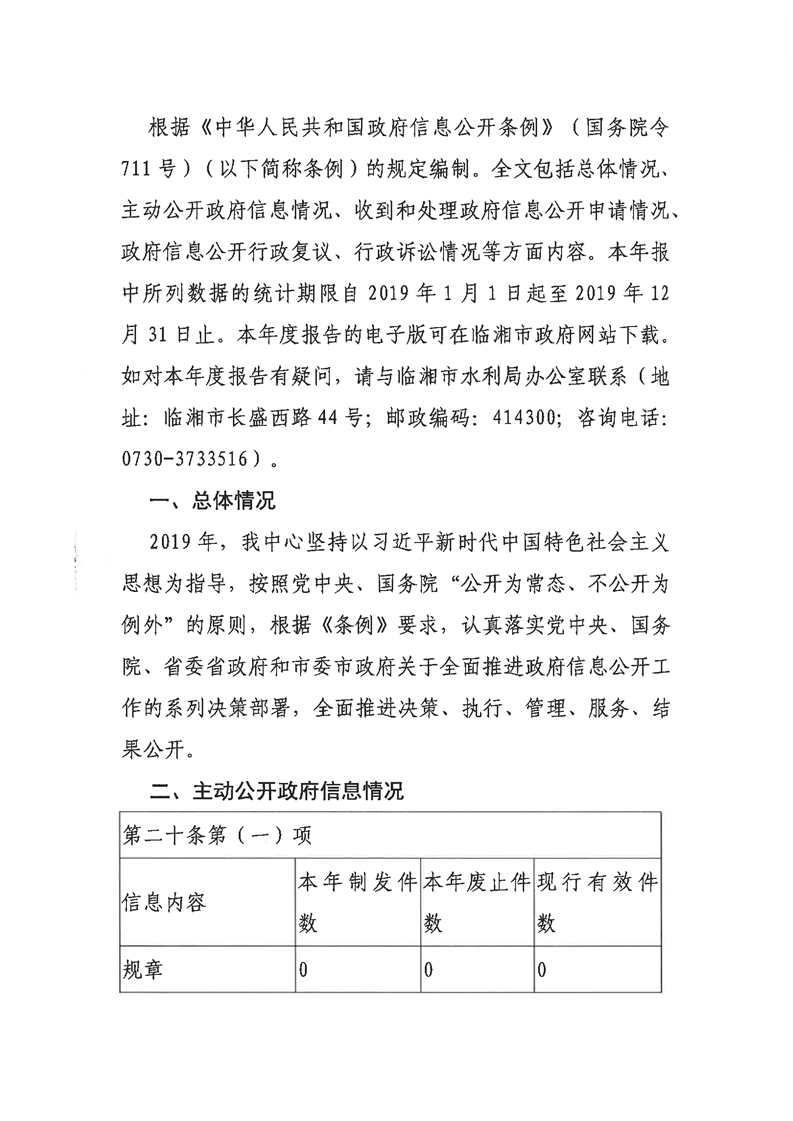 根据《中华人民共和国政府信息公开条例》（国务院令711号）（以下简称条例）的规定编制。全文包括总体情况、主动公开政府信息情况、收到和处理政府信息公开申请情况、政府信息公开行政复议、行政诉讼情况等方面内容。本年报中所列数据的统计期限自2019年1月1日起至2019年12月31日止。本年度报告的电子版可在临湘市政府网站下载。如对本年度报告有疑问，请与临湘市水利局办公室联系（地址：临湘市长盛西路44号；邮政编码：414300；咨询电话：0730-3733516）。

一、总体情况

2019年，我中心坚持以习近平新时代中国特色社会主义思想为指导，按照党中央、国务院“公开为常态、不公开为例外”的原则，根据《条例》要求，认真落实党中央、国务院、省委省政府和市委市政府关于全面推进政府信息公开工作的系列决策部署，全面推进决策、执行、管理、服务、结果公开。

二、主动公开政府信息情况

| 第二十条第（一）项 | | | |
|---|---|---|---|
| 信息内容 | 本年制发件数 | 本年废止件数 | 现行有效件数 |
| 规章 | 0 | 0 | 0 |